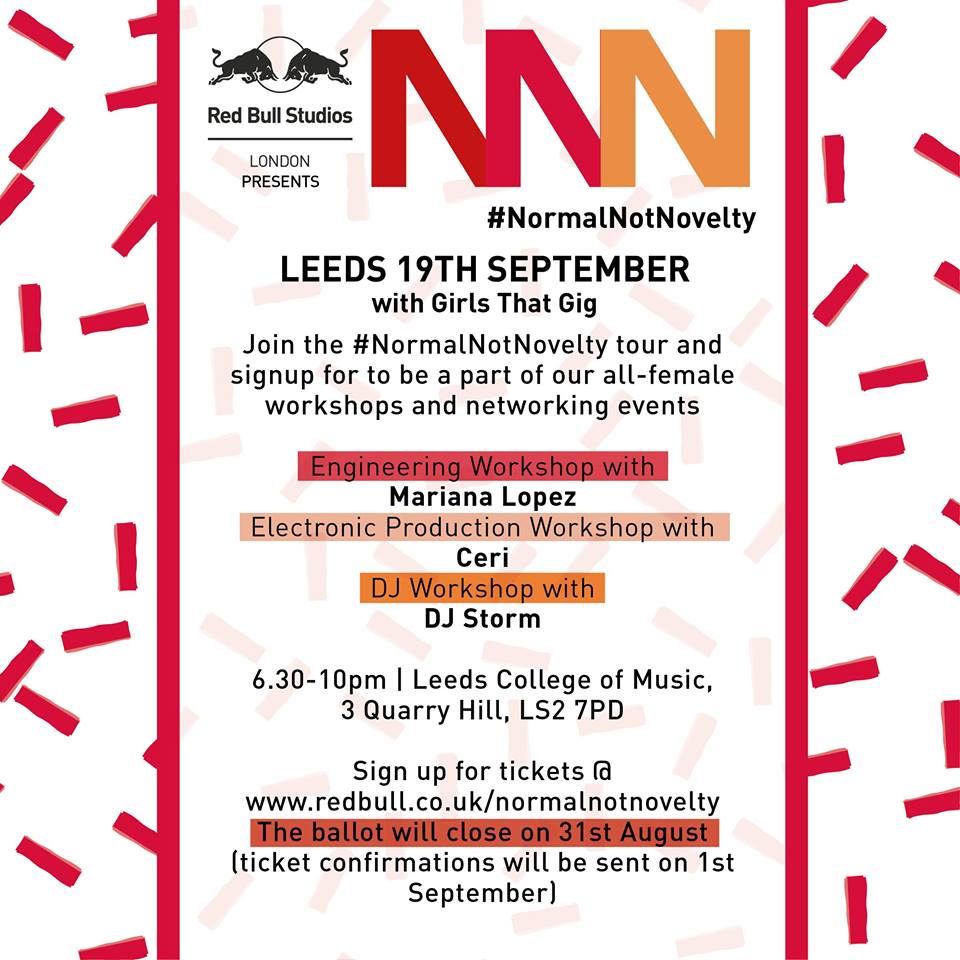 Red Bull Studios

LONDON
PRESENTS

NNN

#NormalNotNovelty

LEEDS 19TH SEPTEMBER
with Girls That Gig

Join the #NormalNotNovelty tour and signup for to be a part of our all-female workshops and networking events

Engineering Workshop with
Mariana Lopez
Electronic Production Workshop with
Ceri
DJ Workshop with
DJ Storm

6.30-10pm | Leeds College of Music,
3 Quarry Hill, LS2 7PD

Sign up for tickets @
www.redbull.co.uk/normalnotnovelty
The ballot will close on 31st August
(ticket confirmations will be sent on 1st September)